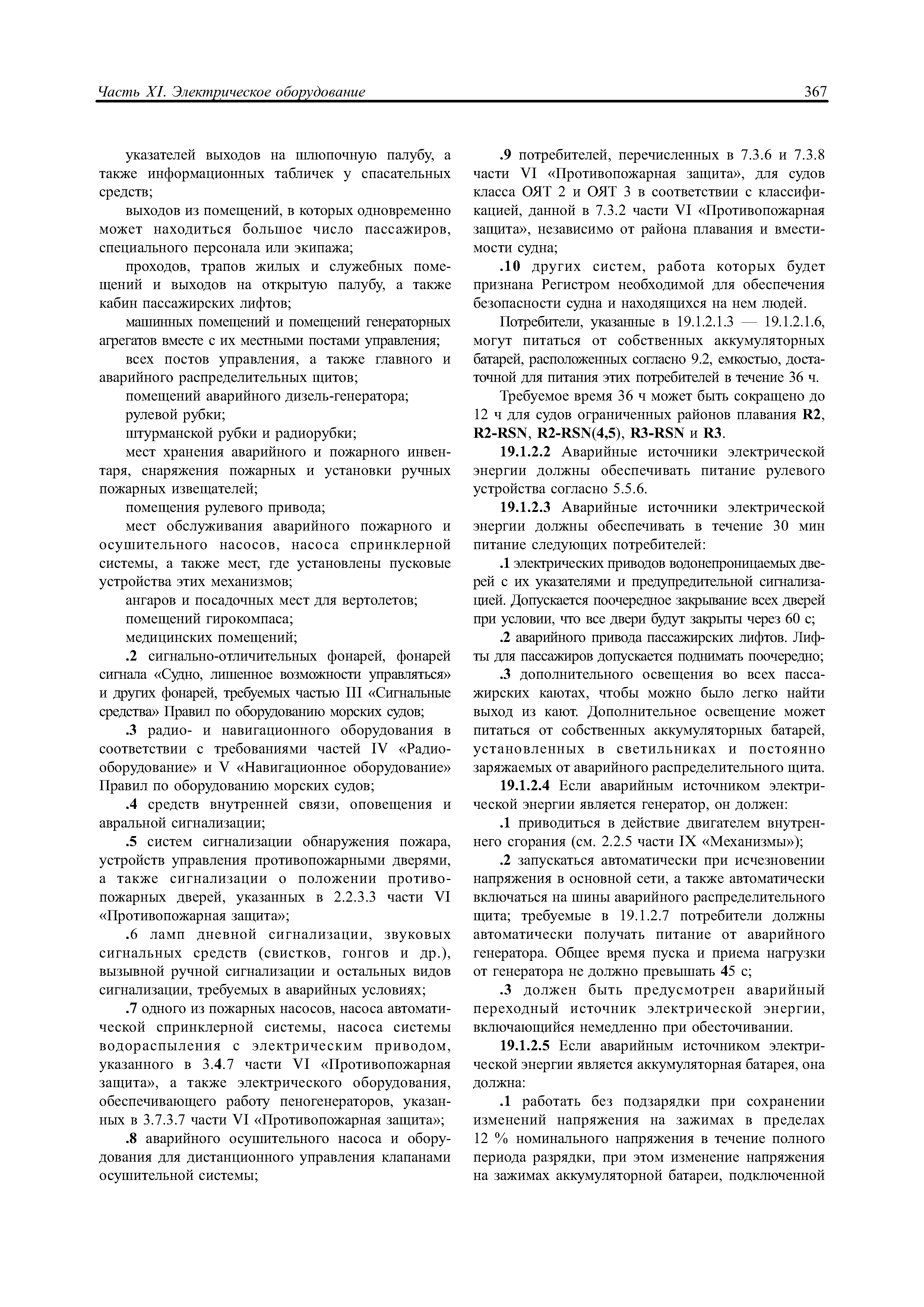 Часть XI. Электрическое оборудование

367

указателей выходов на шлюпочную палубу, а также информационных табличек у спасательных средств;

выходов из помещений, в которых одновременно может находиться большое число пассажиров, специального персонала или экипажа;

проходов, трапов жилых и служебных помещений и выходов на открытую палубу, а также кабин пассажирских лифтов;

машинных помещений и помещений генераторных агрегатов вместе с их местными постами управления;

всех постов управления, а также главного и аварийного распределительных щитов;

помещений аварийного дизель-генератора;

рулевой рубки;

штурманской рубки и радиорубки;

мест хранения аварийного и пожарного инвентаря, снаряжения пожарных и установки ручных пожарных извещателей;

помещения рулевого привода;

мест обслуживания аварийного пожарного и осушительного насосов, насоса спринклерной системы, а также мест, где установлены пусковые устройства этих механизмов;

ангаров и посадочных мест для вертолетов;

помещений гирокомпаса;

медицинских помещений;

.2 сигнально-отличительных фонарей, фонарей сигнала «Судно, лишенное возможности управляться» и других фонарей, требуемых частью III «Сигнальные средства» Правил по оборудованию морских судов;

.3 радио- и навигационного оборудования в соответствии с требованиями частей IV «Радиооборудование» и V «Навигационное оборудование» Правил по оборудованию морских судов;

.4 средств внутренней связи, оповещения и авральной сигнализации;

.5 систем сигнализации обнаружения пожара, устройств управления противопожарными дверями, а также сигнализации о положении противопожарных дверей, указанных в 2.2.3.3 части VI «Противопожарная защита»;

.6 ламп дневной сигнализации, звуковых сигнальных средств (свистков, гонгов и др.), вызывной ручной сигнализации и остальных видов сигнализации, требуемых в аварийных условиях;

.7 одного из пожарных насосов, насоса автоматической спринклерной системы, насоса системы водораспыления с электрическим приводом, указанного в 3.4.7 части VI «Противопожарная защита», а также электрического оборудования, обеспечивающего работу пеногенераторов, указанных в 3.7.3.7 части VI «Противопожарная защита»;

.8 аварийного осушительного насоса и оборудования для дистанционного управления клапанами осушительной системы;

.9 потребителей, перечисленных в 7.3.6 и 7.3.8 части VI «Противопожарная защита», для судов класса ОЯТ 2 и ОЯТ 3 в соответствии с классификацией, данной в 7.3.2 части VI «Противопожарная защита», независимо от района плавания и вместимости судна;

.10 других систем, работа которых будет признана Регистром необходимой для обеспечения безопасности судна и находящихся на нем людей.

Потребители, указанные в 19.1.2.1.3 — 19.1.2.1.6, могут питаться от собственных аккумуляторных батарей, расположенных согласно 9.2, емкостью, достаточной для питания этих потребителей в течение 36 ч.

Требуемое время 36 ч может быть сокращено до 12 ч для судов ограниченных районов плавания R2, R2-RSN, R2-RSN(4,5), R3-RSN и R3.

19.1.2.2 Аварийные источники электрической энергии должны обеспечивать питание рулевого устройства согласно 5.5.6.

19.1.2.3 Аварийные источники электрической энергии должны обеспечивать в течение 30 мин питание следующих потребителей:

.1 электрических приводов водонепроницаемых дверей с их указателями и предупредительной сигнализацией. Допускается поочередное закрывание всех дверей при условии, что все двери будут закрыты через 60 с;

.2 аварийного привода пассажирских лифтов. Лифты для пассажиров допускается поднимать поочередно;

.3 дополнительного освещения во всех пассажирских каютах, чтобы можно было легко найти выход из кают. Дополнительное освещение может питаться от собственных аккумуляторных батарей, установленных в светильниках и постоянно заряжаемых от аварийного распределительного щита.

19.1.2.4 Если аварийным источником электрической энергии является генератор, он должен:

.1 приводиться в действие двигателем внутреннего сгорания (см. 2.2.5 части IX «Механизмы»);

.2 запускаться автоматически при исчезновении напряжения в основной сети, а также автоматически включаться на шины аварийного распределительного щита; требуемые в 19.1.2.7 потребители должны автоматически получать питание от аварийного генератора. Общее время пуска и приема нагрузки от генератора не должно превышать 45 с;

.3 должен быть предусмотрен аварийный переходный источник электрической энергии, включающийся немедленно при обесточивании.

19.1.2.5 Если аварийным источником электрической энергии является аккумуляторная батарея, она должна:

.1 работать без подзарядки при сохранении изменений напряжения на зажимах в пределах 12 % номинального напряжения в течение полного периода разрядки, при этом изменение напряжения на зажимах аккумуляторной батареи, подключенной